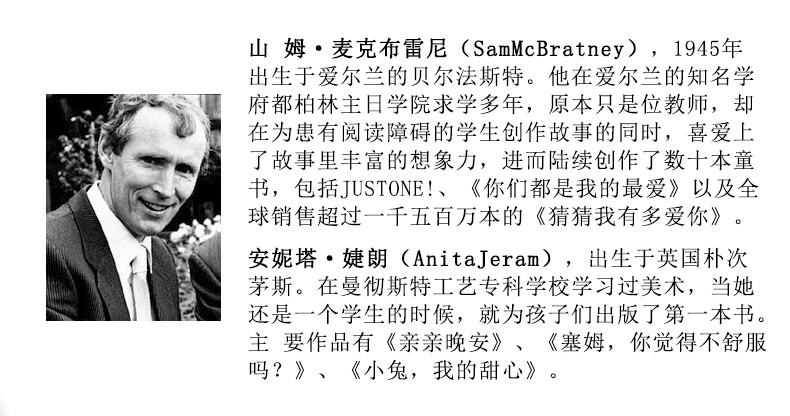 山 姆·麦克布雷尼（SamMcBratney），1945年出生于爱尔兰的贝尔法斯特。他在爱尔兰的知名学府都柏林主日学院求学多年，原本只是位教师，却在为患有阅读障碍的学生创作故事的同时，喜爱上了故事里丰富的想象力，进而陆续创作了数十本童书，包括JUSTONE!、《你们都是我的最爱》以及全球销售超过一千五百万本的《猜猜我有多爱你》。

安妮塔·婕朗（AnitaJeram），出生于英国朴次茅斯。在曼彻斯特工艺专科学校学习过美术，当她还是一个学生的时候，就为孩子们出版了第一本书。主 要作品有《亲亲晚安》、《塞姆，你觉得不舒服吗？》、《小兔，我的甜心》。